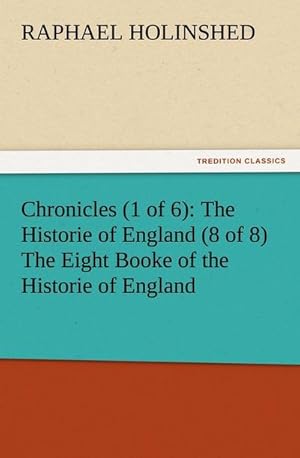 RAPHAEL HOLINSHED

TREDITION CLASSICS

Chronicles (1 of 6): The Historie of England (8 of 8) The Eight Booke of the Historie of England